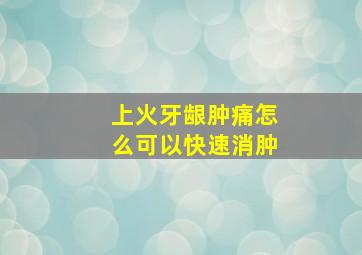 上火牙龈肿痛怎么可以快速消肿